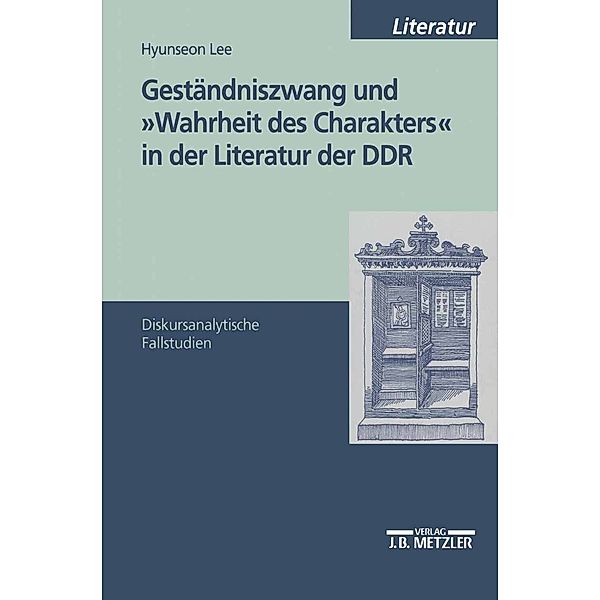 Literatur

Hyunseon Lee

Geständniszwang und »Wahrheit des Charakters« in der Literatur der DDR

Diskursanalytische Fallstudien

VERLAG
J.B. METZLER